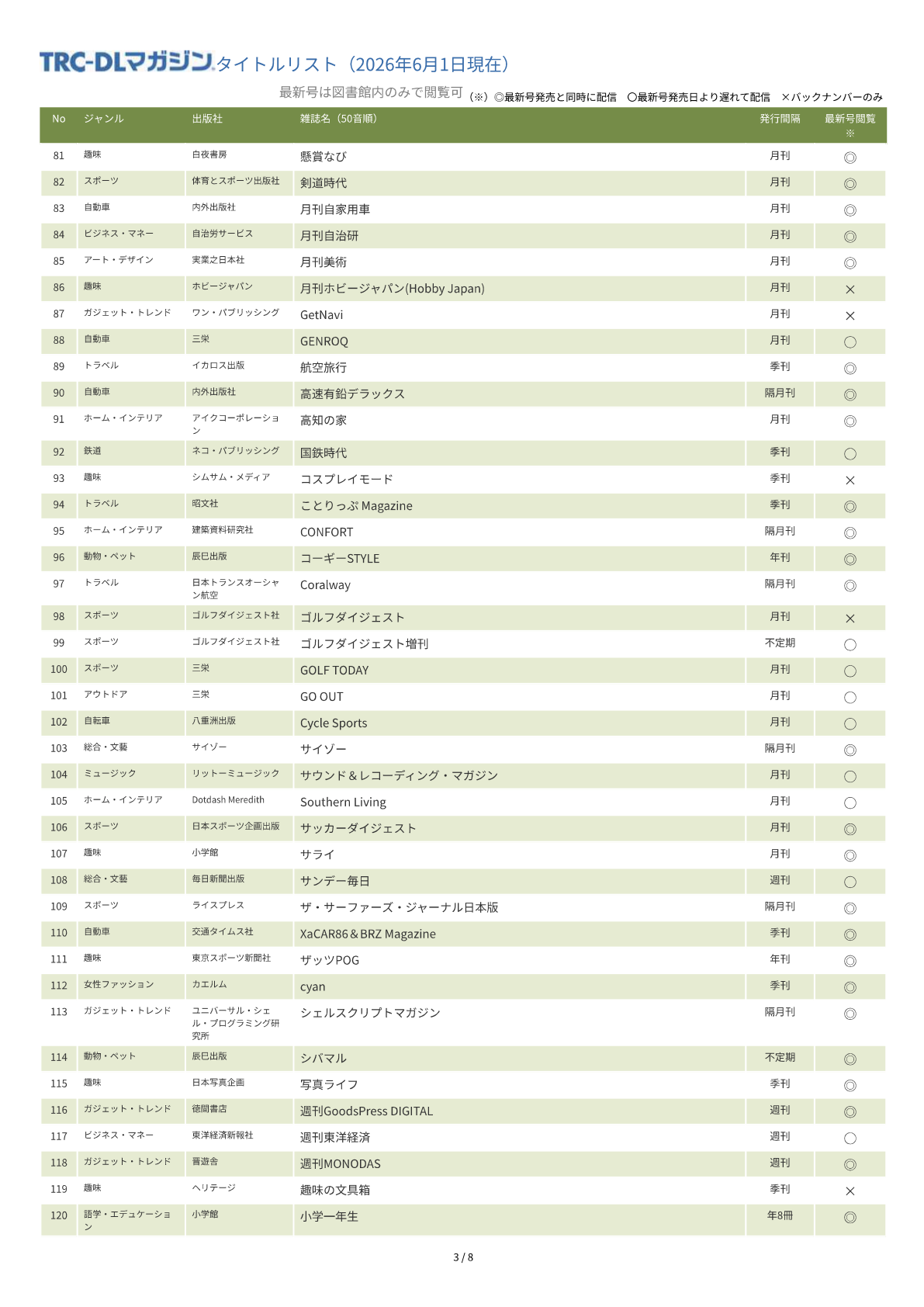 TRC-DLマガジン タイトルリスト（2026年6月1日現在）

最新号は図書館内のみで閲覧可 （※）◎最新号発売と同時に配信　○最新号発売日より遅れて配信　×バックナンバーのみ

| No | ジャンル | 出版社 | 雑誌名（50音順） | 発行間隔 | 最新号閲覧※ |
|---|---|---|---|---|---|
| 81 | 趣味 | 白夜書房 | 懸賞なび | 月刊 | ◎ |
| 82 | スポーツ | 体育とスポーツ出版社 | 剣道時代 | 月刊 | ◎ |
| 83 | 自動車 | 内外出版社 | 月刊自家用車 | 月刊 | ◎ |
| 84 | ビジネス・マネー | 自治労サービス | 月刊自治研 | 月刊 | ◎ |
| 85 | アート・デザイン | 実業之日本社 | 月刊美術 | 月刊 | ◎ |
| 86 | 趣味 | ホビージャパン | 月刊ホビージャパン(Hobby Japan) | 月刊 | × |
| 87 | ガジェット・トレンド | ワン・パブリッシング | GetNavi | 月刊 | × |
| 88 | 自動車 | 三栄 | GENROQ | 月刊 | ○ |
| 89 | トラベル | イカロス出版 | 航空旅行 | 季刊 | ◎ |
| 90 | 自動車 | 内外出版社 | 高速有鉛デラックス | 隔月刊 | ◎ |
| 91 | ホーム・インテリア | アイクコーポレーション | 高知の家 | 月刊 | ◎ |
| 92 | 鉄道 | ネコ・パブリッシング | 国鉄時代 | 季刊 | ○ |
| 93 | 趣味 | シムサム・メディア | コスプレイモード | 季刊 | × |
| 94 | トラベル | 昭文社 | ことりっぷ Magazine | 季刊 | ◎ |
| 95 | ホーム・インテリア | 建築資料研究社 | CONFORT | 隔月刊 | ◎ |
| 96 | 動物・ペット | 辰巳出版 | コーギーSTYLE | 年刊 | ◎ |
| 97 | トラベル | 日本トランスオーシャン航空 | Coralway | 隔月刊 | ◎ |
| 98 | スポーツ | ゴルフダイジェスト社 | ゴルフダイジェスト | 月刊 | × |
| 99 | スポーツ | ゴルフダイジェスト社 | ゴルフダイジェスト増刊 | 不定期 | ○ |
| 100 | スポーツ | 三栄 | GOLF TODAY | 月刊 | ○ |
| 101 | アウトドア | 三栄 | GO OUT | 月刊 | ○ |
| 102 | 自転車 | 八重洲出版 | Cycle Sports | 月刊 | ○ |
| 103 | 総合・文藝 | サイゾー | サイゾー | 隔月刊 | ◎ |
| 104 | ミュージック | リットーミュージック | サウンド＆レコーディング・マガジン | 月刊 | ○ |
| 105 | ホーム・インテリア | Dotdash Meredith | Southern Living | 月刊 | ○ |
| 106 | スポーツ | 日本スポーツ企画出版 | サッカーダイジェスト | 月刊 | ◎ |
| 107 | 趣味 | 小学館 | サライ | 月刊 | ◎ |
| 108 | 総合・文藝 | 毎日新聞出版 | サンデー毎日 | 週刊 | ○ |
| 109 | スポーツ | ライスプレス | ザ・サーファーズ・ジャーナル日本版 | 隔月刊 | ◎ |
| 110 | 自動車 | 交通タイムス社 | XaCAR86＆BRZ Magazine | 季刊 | ◎ |
| 111 | 趣味 | 東京スポーツ新聞社 | ザッツPOG | 年刊 | ◎ |
| 112 | 女性ファッション | カエルム | cyan | 季刊 | ◎ |
| 113 | ガジェット・トレンド | ユニバーサル・シェル・プログラミング研究所 | シェルスクリプトマガジン | 隔月刊 | ◎ |
| 114 | 動物・ペット | 辰巳出版 | シバマル | 不定期 | ◎ |
| 115 | 趣味 | 日本写真企画 | 写真ライフ | 季刊 | ◎ |
| 116 | ガジェット・トレンド | 徳間書店 | 週刊GoodsPress DIGITAL | 週刊 | ◎ |
| 117 | ビジネス・マネー | 東洋経済新報社 | 週刊東洋経済 | 週刊 | ○ |
| 118 | ガジェット・トレンド | 晋遊舎 | 週刊MONODAS | 週刊 | ◎ |
| 119 | 趣味 | ヘリテージ | 趣味の文具箱 | 季刊 | × |
| 120 | 語学・エデュケーション | 小学館 | 小学一年生 | 年8冊 | ◎ |

3 / 8